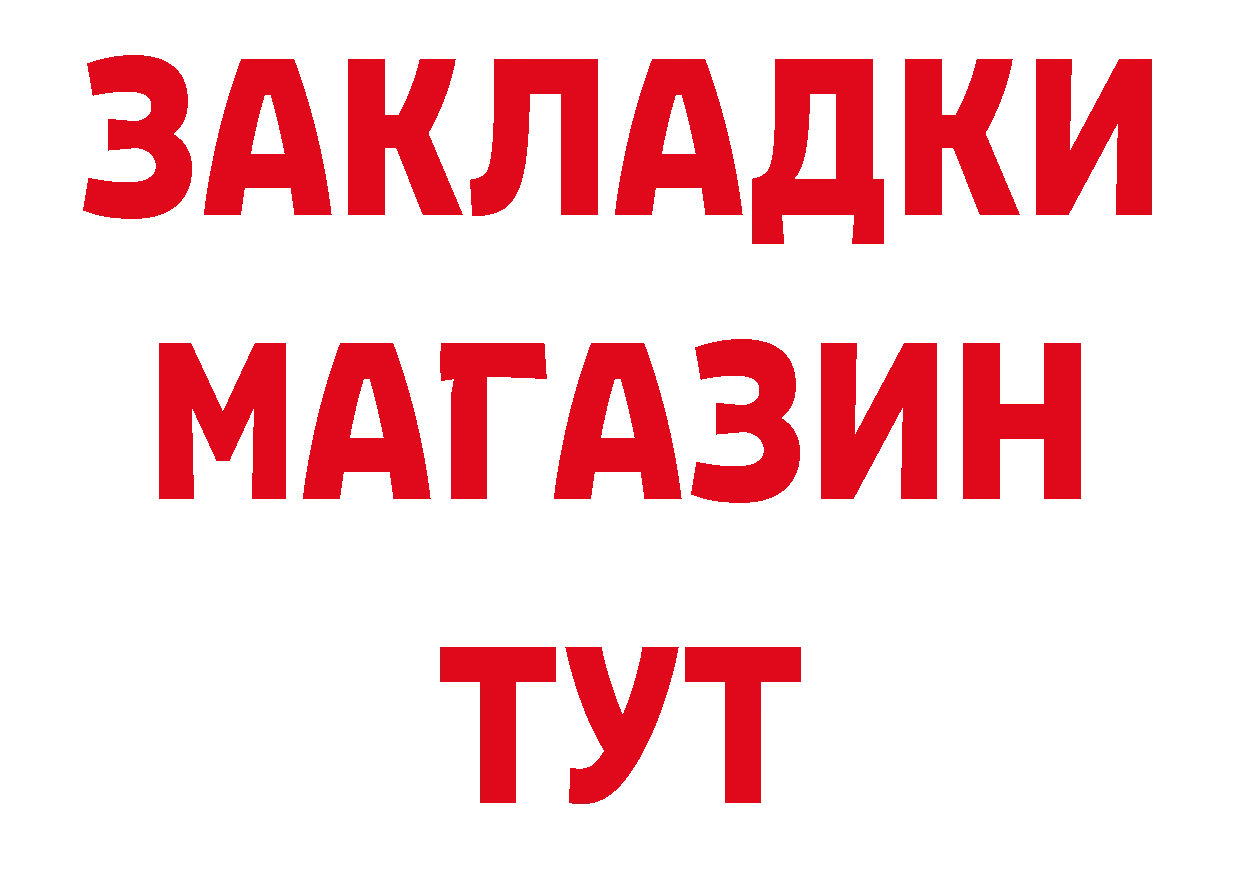 ЗАКЛАДКИ
МАГАЗИН
ТУТ